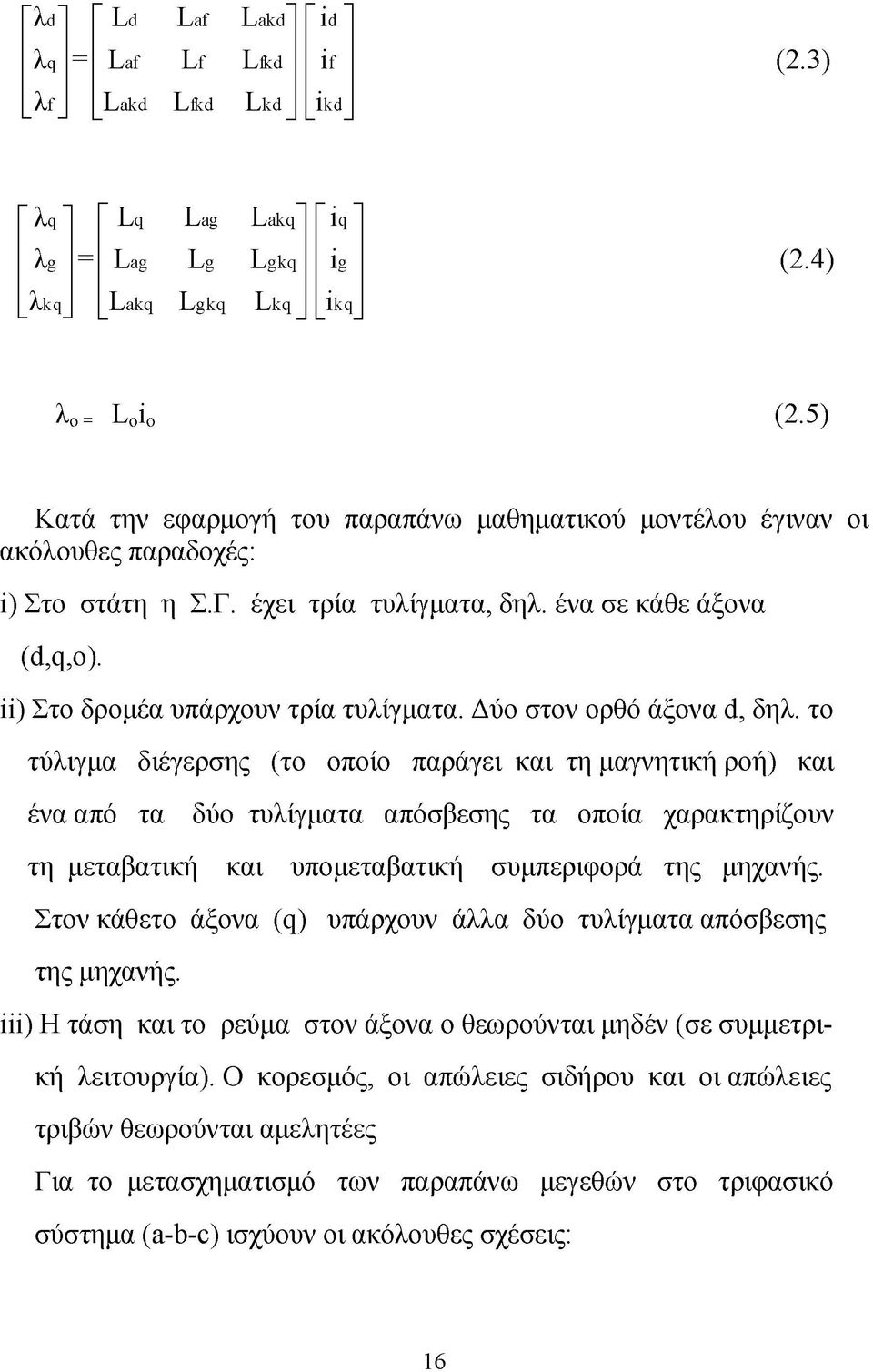 $\begin{bmatrix} \lambda_d \\ \lambda_q \\ \lambda_f \end{bmatrix} = \begin{bmatrix} L_d & L_{af} & L_{akd} \\ L_{af} & L_f & L_{fkd} \\ L_{akd} & L_{fkd} & L_{kd} \end{bmatrix} \begin{bmatrix} i_d \\ i_f \\ i_{kd} \end{bmatrix}$ (2.3)

$\begin{bmatrix} \lambda_q \\ \lambda_g \\ \lambda_{kq} \end{bmatrix} = \begin{bmatrix} L_q & L_{ag} & L_{akq} \\ L_{ag} & L_g & L_{gkq} \\ L_{akq} & L_{gkq} & L_{kq} \end{bmatrix} \begin{bmatrix} i_q \\ i_g \\ i_{kq} \end{bmatrix}$ (2.4)

$\lambda_o = L_o i_o$ (2.5)

Κατά την εφαρμογή του παραπάνω μαθηματικού μοντέλου έγιναν οι ακόλουθες παραδοχές:

i) Στο στάτη η Σ.Γ. έχει τρία τυλίγματα, δηλ. ένα σε κάθε άξονα (d,q,o).

ii) Στο δρομέα υπάρχουν τρία τυλίγματα. Δύο στον ορθό άξονα d, δηλ. το τύλιγμα διέγερσης (το οποίο παράγει και τη μαγνητική ροή) και ένα από τα δύο τυλίγματα απόσβεσης τα οποία χαρακτηρίζουν τη μεταβατική και υπομεταβατική συμπεριφορά της μηχανής. Στον κάθετο άξονα (q) υπάρχουν άλλα δύο τυλίγματα απόσβεσης της μηχανής.

iii) Η τάση και το ρεύμα στον άξονα ο θεωρούνται μηδέν (σε συμμετρική λειτουργία). Ο κορεσμός, οι απώλειες σιδήρου και οι απώλειες τριβών θεωρούνται αμελητέες

Για το μετασχηματισμό των παραπάνω μεγεθών στο τριφασικό σύστημα (a-b-c) ισχύουν οι ακόλουθες σχέσεις:

16